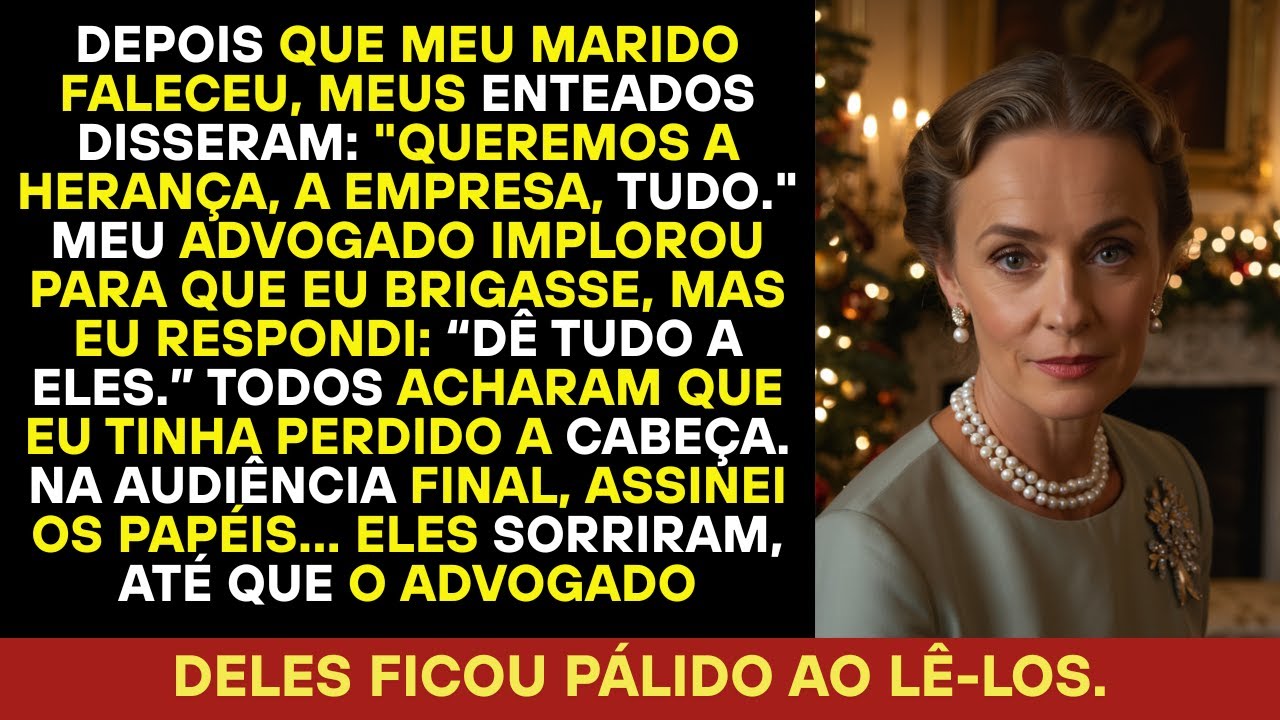 DEPOIS QUE MEU MARIDO FALECEU, MEUS ENTEADOS DISSERAM: "QUEREMOS A HERANÇA, A EMPRESA, TUDO." MEU ADVOGADO IMPLOROU PARA QUE EU BRIGASSE, MAS EU RESPONDI: “DÊ TUDO A ELES.” TODOS ACHARAM QUE EU TINHA PERDIDO A CABEÇA. NA AUDIÊNCIA FINAL, ASSINEI OS PAPÉIS... ELES SORRIRAM, ATÉ QUE O ADVOGADO

DELES FICOU PÁLIDO AO LÊ-LOS.